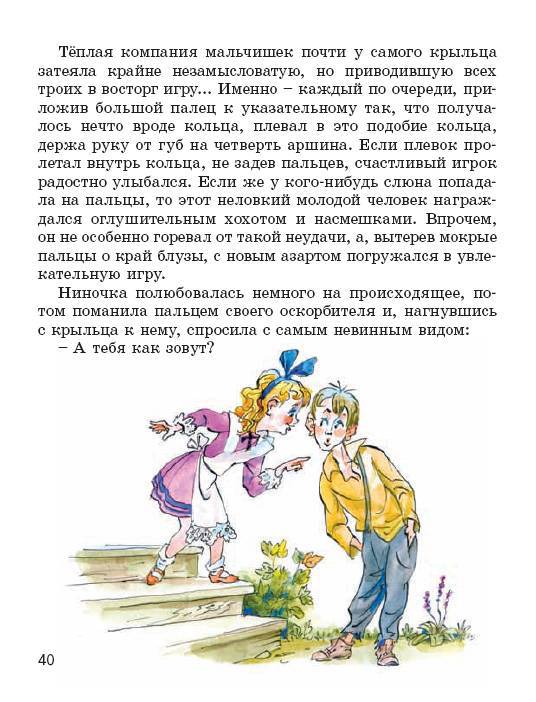 Тёплая компания мальчишек почти у самого крыльца затеяла крайне незамысловатую, но приводившую всех троих в восторг игру... Именно – каждый по очереди, приложив большой палец к указательному так, что получалось нечто вроде кольца, плевал в это подобие кольца, держа руку от губ на четверть аршина. Если плевок пролетал внутрь кольца, не задев пальцев, счастливый игрок радостно улыбался. Если же у кого-нибудь слюна попадала на пальцы, то этот неловкий молодой человек награждался оглушительным хохотом и насмешками. Впрочем, он не особенно горевал от такой неудачи, а, вытерев мокрые пальцы о край блузы, с новым азартом погружался в увлекательную игру.

Ниночка полюбовалась немного на происходящее, потом поманила пальцем своего оскорбителя и, нагнувшись с крыльца к нему, спросила с самым невинным видом:

– А тебя как зовут?

40